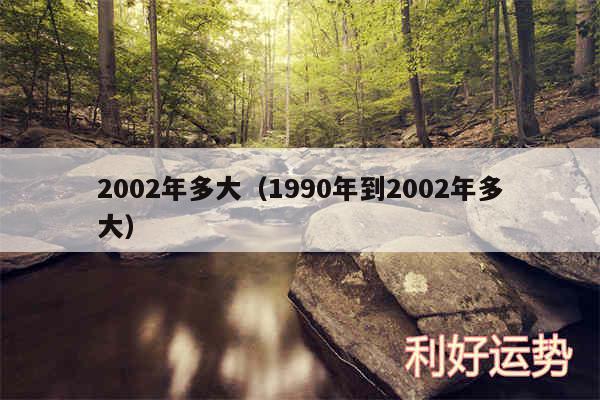 2002年多大（1990年到2002年多大）

利好运势